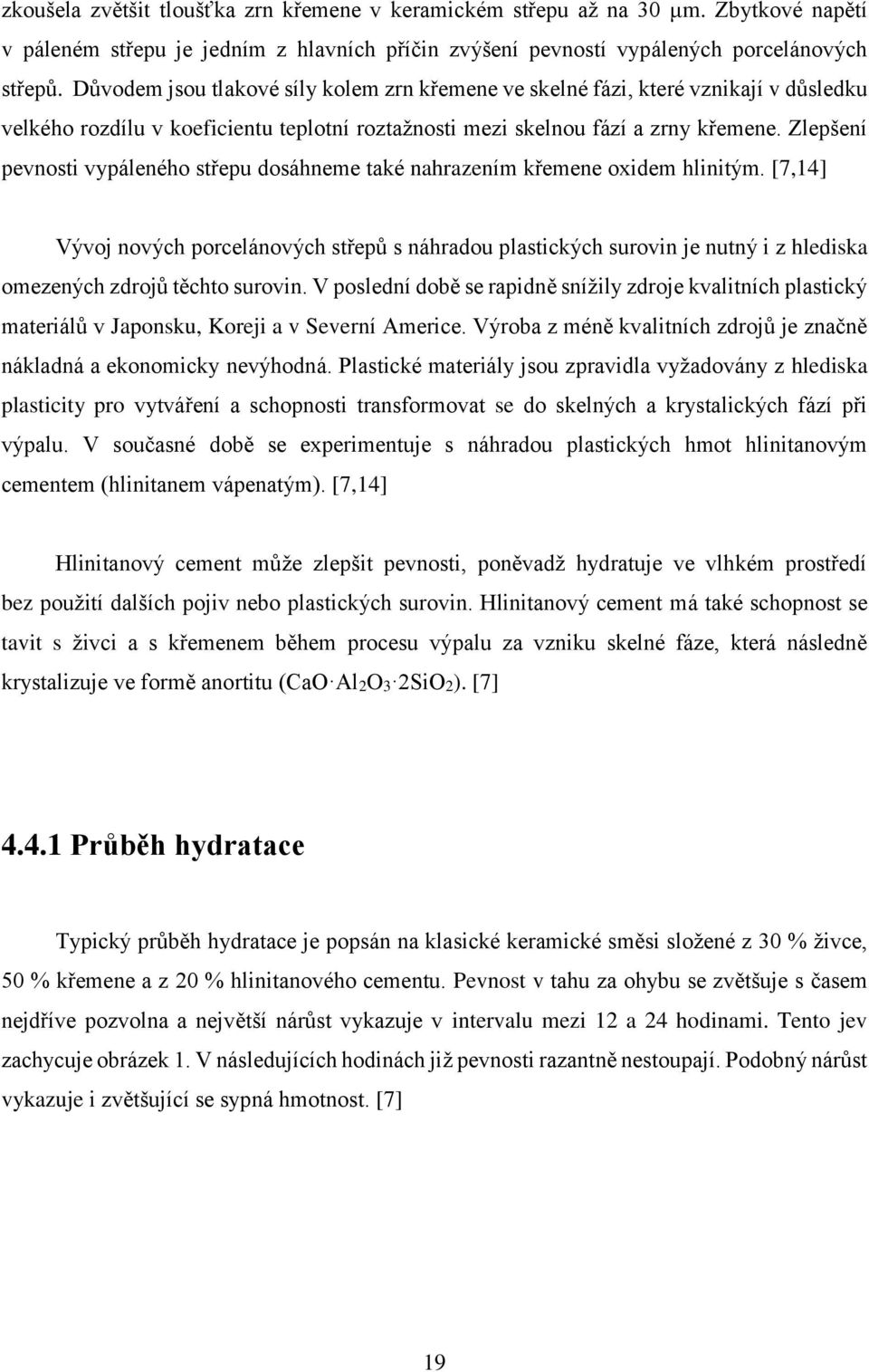 zkoušela zvětšit tloušťka zrn křemene v keramickém střepu až na 30 μm. Zbytkové napětí v páleném střepu je jedním z hlavních příčin zvýšení pevností vypálených porcelánových střepů. Důvodem jsou tlakové síly kolem zrn křemene ve skelné fázi, které vznikají v důsledku velkého rozdílu v koeficientu teplotní roztažnosti mezi skelnou fází a zrny křemene. Zlepšení pevnosti vypáleného střepu dosáhneme také nahrazením křemene oxidem hlinitým. [7,14]

Vývoj nových porcelánových střepů s náhradou plastických surovin je nutný i z hlediska omezených zdrojů těchto surovin. V poslední době se rapidně snížily zdroje kvalitních plastický materiálů v Japonsku, Koreji a v Severní Americe. Výroba z méně kvalitních zdrojů je značně nákladná a ekonomicky nevýhodná. Plastické materiály jsou zpravidla vyžadovány z hlediska plasticity pro vytváření a schopnosti transformovat se do skelných a krystalických fází při výpalu. V současné době se experimentuje s náhradou plastických hmot hlinitanovým cementem (hlinitanem vápenatým). [7,14]

Hlinitanový cement může zlepšit pevnosti, poněvadž hydratuje ve vlhkém prostředí bez použití dalších pojiv nebo plastických surovin. Hlinitanový cement má také schopnost se tavit s živci a s křemenem během procesu výpalu za vzniku skelné fáze, která následně krystalizuje ve formě anortitu ($CaO \cdot Al_2O_3 \cdot 2SiO_2$). [7]

4.4.1 Průběh hydratace

Typický průběh hydratace je popsán na klasické keramické směsi složené z 30 % živce, 50 % křemene a z 20 % hlinitanového cementu. Pevnost v tahu za ohybu se zvětšuje s časem nejdříve pozvolna a největší nárůst vykazuje v intervalu mezi 12 a 24 hodinami. Tento jev zachycuje obrázek 1. V následujících hodinách již pevnosti razantně nestoupají. Podobný nárůst vykazuje i zvětšující se sypná hmotnost. [7]

19